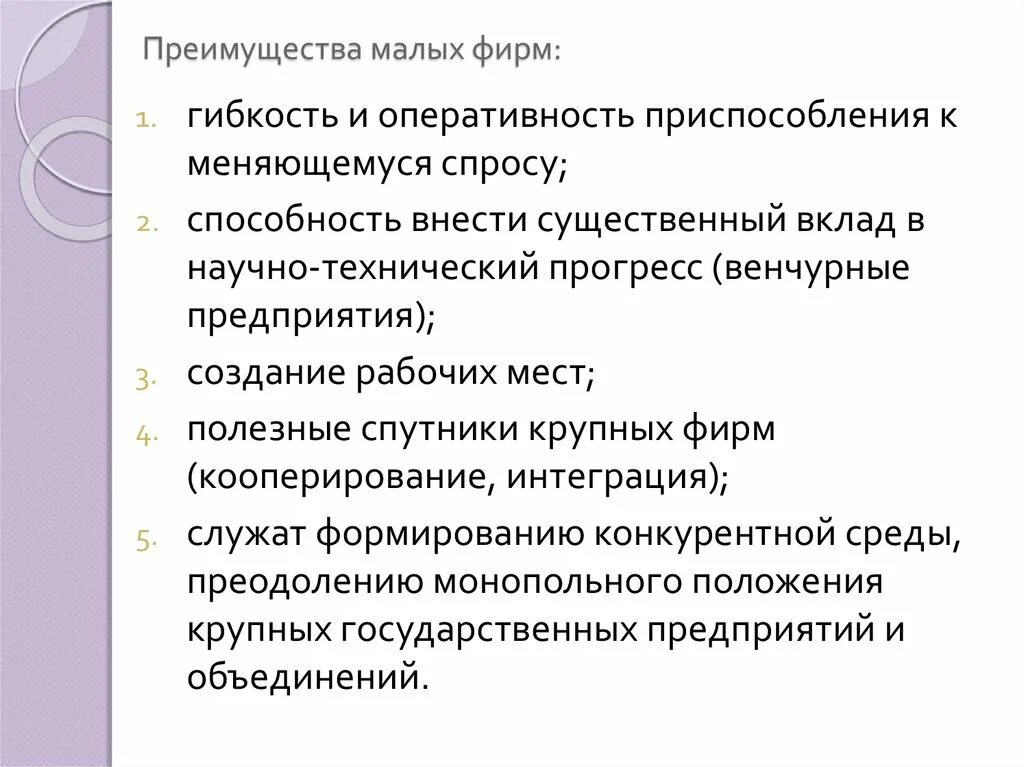 Преимущества малых фирм:

1. гибкость и оперативность приспособления к меняющемуся спросу;
2. способность внести существенный вклад в научно-технический прогресс (венчурные предприятия);
3. создание рабочих мест;
4. полезные спутники крупных фирм (кооперирование, интеграция);
5. служат формированию конкурентной среды, преодолению монопольного положения крупных государственных предприятий и объединений.